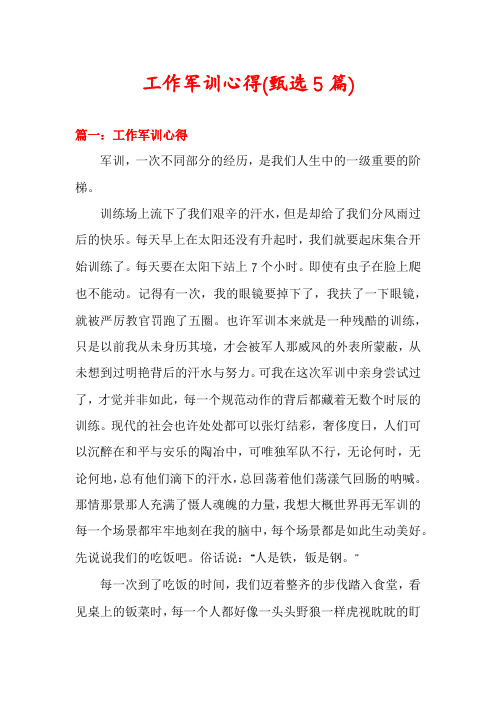 工作军训心得(甄选5篇)

篇一：工作军训心得

军训，一次不同部分的经历，是我们人生中的一级重要的阶梯。

训练场上流下了我们艰辛的汗水，但是却给了我们分风雨过后的快乐。每天早上在太阳还没有升起时，我们就要起床集合开始训练了。每天要在太阳下站上7个小时。即使有虫子在脸上爬也不能动。记得有一次，我的眼镜要掉下了，我扶了一下眼镜，就被严厉教官罚跑了五圈。也许军训本来就是一种残酷的训练，只是以前我从未身历其境，才会被军人那威风的外表所蒙蔽，从未想到过明艳背后的汗水与努力。可我在这次军训中亲身尝试过了，才觉并非如此，每一个规范动作的背后都藏着无数个时辰的训练。现代的社会也许处处都可以张灯结彩，奢侈度日，人们可以沉醉在和平与安乐的陶冶中，可唯独军队不行，无论何时，无论何地，总有他们滴下的汗水，总回荡着他们荡漾气回肠的呐喊。那情那景那人充满了慑人魂魄的力量，我想大概世界再无军训的每一个场景都牢牢地刻在我的脑中，每个场景都是如此生动美好。先说说我们的吃饭吧。俗话说："人是铁，饭是钢。"

每一次到了吃饭的时间，我们迈着整齐的步伐踏入食堂，看见桌上的饭菜时，每一个人都好像一头头野狼一样虎视眈眈的盯